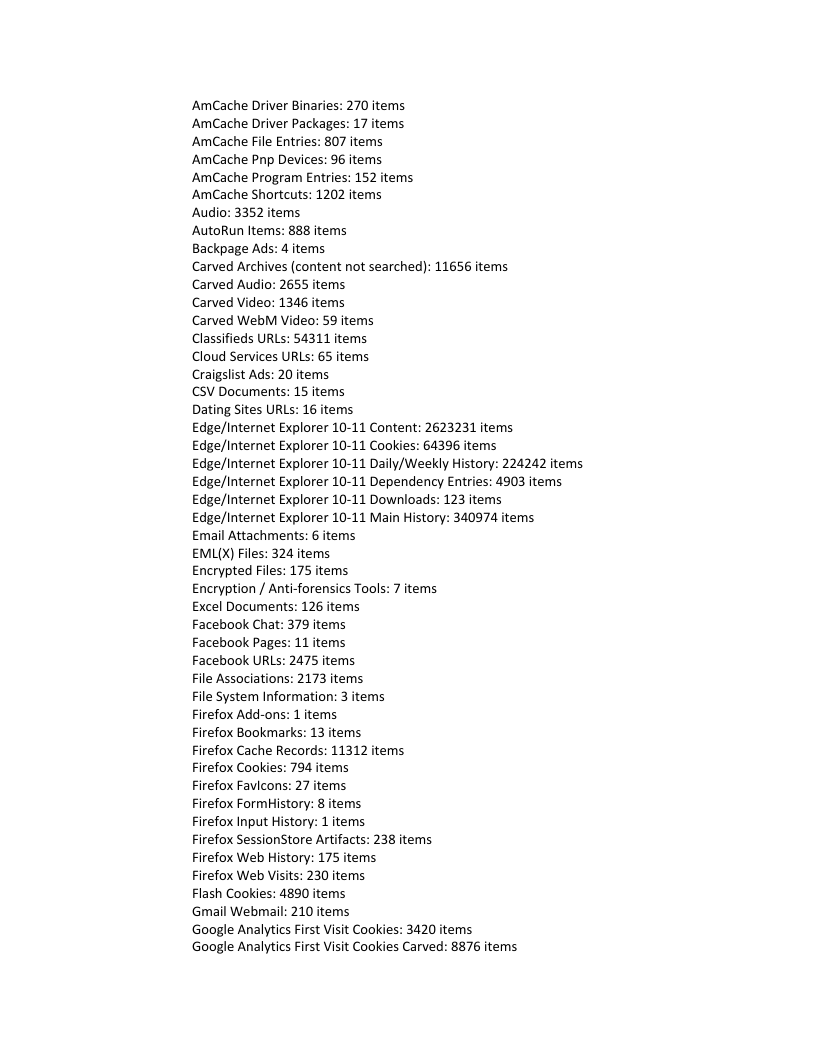 AmCache Driver Binaries: 270 items
AmCache Driver Packages: 17 items
AmCache File Entries: 807 items
AmCache Pnp Devices: 96 items
AmCache Program Entries: 152 items
AmCache Shortcuts: 1202 items
Audio: 3352 items
AutoRun Items: 888 items
Backpage Ads: 4 items
Carved Archives (content not searched): 11656 items
Carved Audio: 2655 items
Carved Video: 1346 items
Carved WebM Video: 59 items
Classifieds URLs: 54311 items
Cloud Services URLs: 65 items
Craigslist Ads: 20 items
CSV Documents: 15 items
Dating Sites URLs: 16 items
Edge/Internet Explorer 10-11 Content: 2623231 items
Edge/Internet Explorer 10-11 Cookies: 64396 items
Edge/Internet Explorer 10-11 Daily/Weekly History: 224242 items
Edge/Internet Explorer 10-11 Dependency Entries: 4903 items
Edge/Internet Explorer 10-11 Downloads: 123 items
Edge/Internet Explorer 10-11 Main History: 340974 items
Email Attachments: 6 items
EML(X) Files: 324 items
Encrypted Files: 175 items
Encryption / Anti-forensics Tools: 7 items
Excel Documents: 126 items
Facebook Chat: 379 items
Facebook Pages: 11 items
Facebook URLs: 2475 items
File Associations: 2173 items
File System Information: 3 items
Firefox Add-ons: 1 items
Firefox Bookmarks: 13 items
Firefox Cache Records: 11312 items
Firefox Cookies: 794 items
Firefox FavIcons: 27 items
Firefox FormHistory: 8 items
Firefox Input History: 1 items
Firefox SessionStore Artifacts: 238 items
Firefox Web History: 175 items
Firefox Web Visits: 230 items
Flash Cookies: 4890 items
Gmail Webmail: 210 items
Google Analytics First Visit Cookies: 3420 items
Google Analytics First Visit Cookies Carved: 8876 items